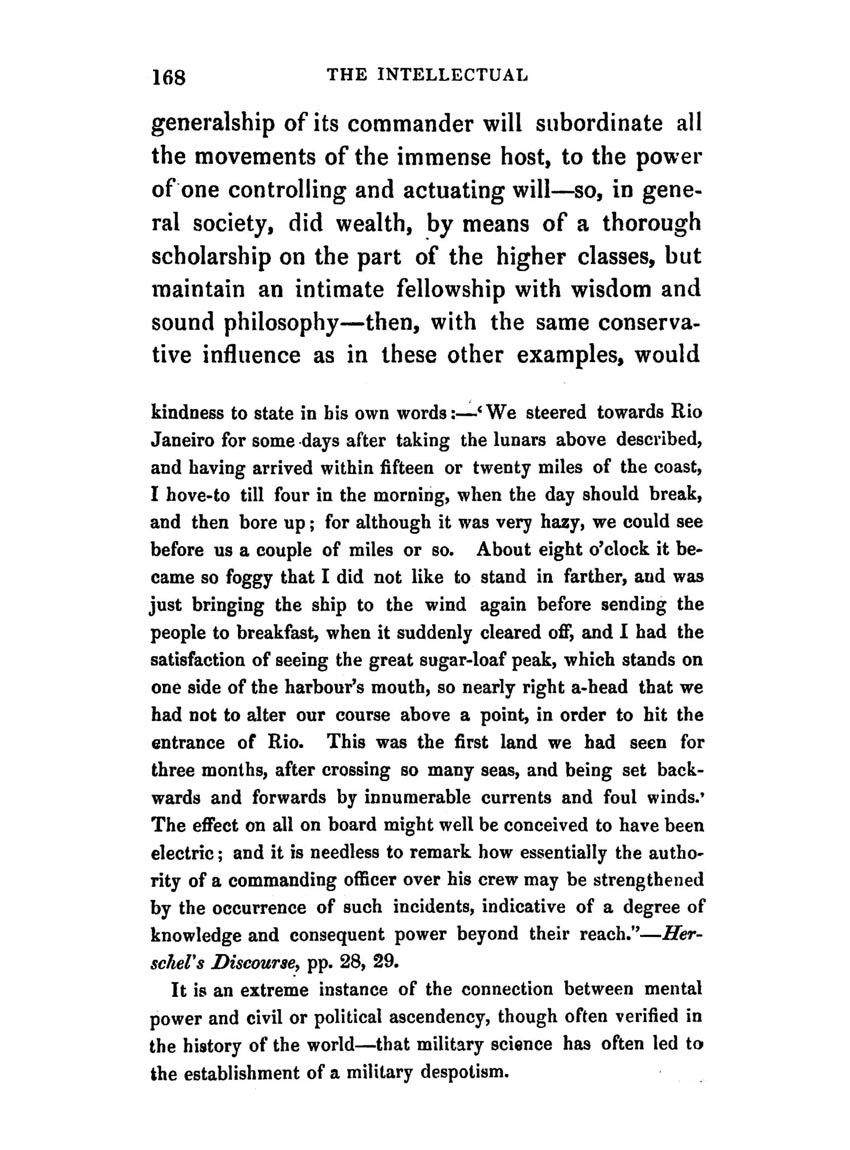 168 THE INTELLECTUAL

generalship of its commander will subordinate all the movements of the immense host, to the power of one controlling and actuating will—so, in general society, did wealth, by means of a thorough scholarship on the part of the higher classes, but maintain an intimate fellowship with wisdom and sound philosophy—then, with the same conservative influence as in these other examples, would

kindness to state in his own words:—'We steered towards Rio Janeiro for some days after taking the lunars above described, and having arrived within fifteen or twenty miles of the coast, I hove-to till four in the morning, when the day should break, and then bore up; for although it was very hazy, we could see before us a couple of miles or so. About eight o'clock it became so foggy that I did not like to stand in farther, and was just bringing the ship to the wind again before sending the people to breakfast, when it suddenly cleared off, and I had the satisfaction of seeing the great sugar-loaf peak, which stands on one side of the harbour's mouth, so nearly right a-head that we had not to alter our course above a point, in order to hit the entrance of Rio. This was the first land we had seen for three months, after crossing so many seas, and being set backwards and forwards by innumerable currents and foul winds.' The effect on all on board might well be conceived to have been electric; and it is needless to remark how essentially the authority of a commanding officer over his crew may be strengthened by the occurrence of such incidents, indicative of a degree of knowledge and consequent power beyond their reach."—Herschel's Discourse, pp. 28, 29.

It is an extreme instance of the connection between mental power and civil or political ascendency, though often verified in the history of the world—that military science has often led to the establishment of a military despotism.